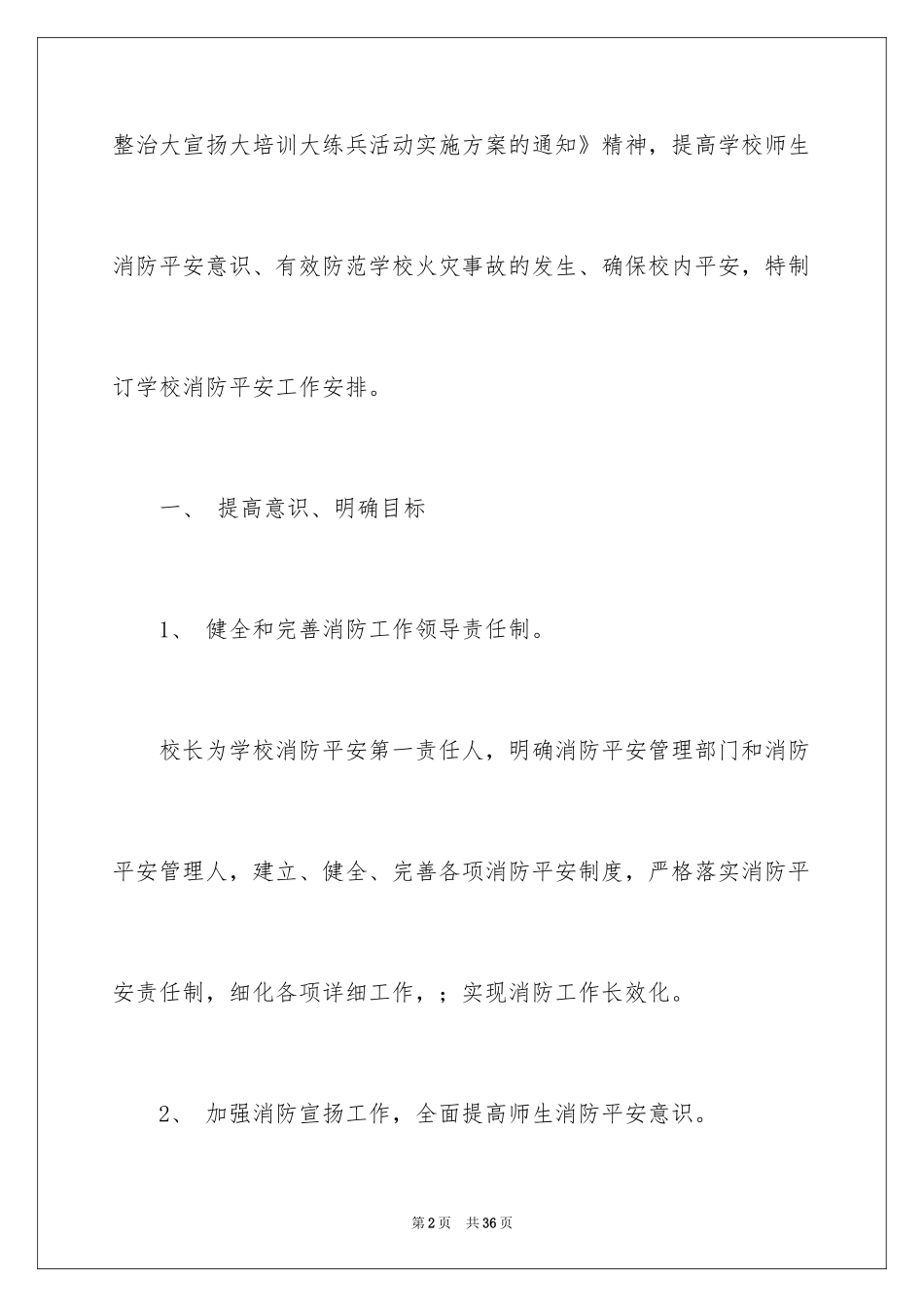 整治大宣扬大培训大练兵活动实施方案的通知》精神，提高学校师生消防平安意识、有效防范学校火灾事故的发生、确保校内平安，特制订学校消防平安工作安排。

一、 提高意识、明确目标

1、 健全和完善消防工作领导责任制。

校长为学校消防平安第一责任人，明确消防平安管理部门和消防平安管理人，建立、健全、完善各项消防平安制度，严格落实消防平安责任制，细化各项详细工作，；实现消防工作长效化。

2、 加强消防宣扬工作，全面提高师生消防平安意识。

第2页 共36页